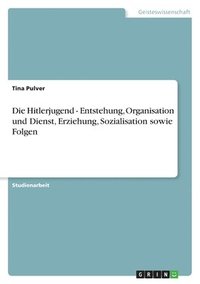 Geisteswissenschaft

Tina Pulver

Die Hitlerjugend - Entstehung, Organisation und Dienst, Erziehung, Sozialisation sowie Folgen

Studienarbeit

GRIN